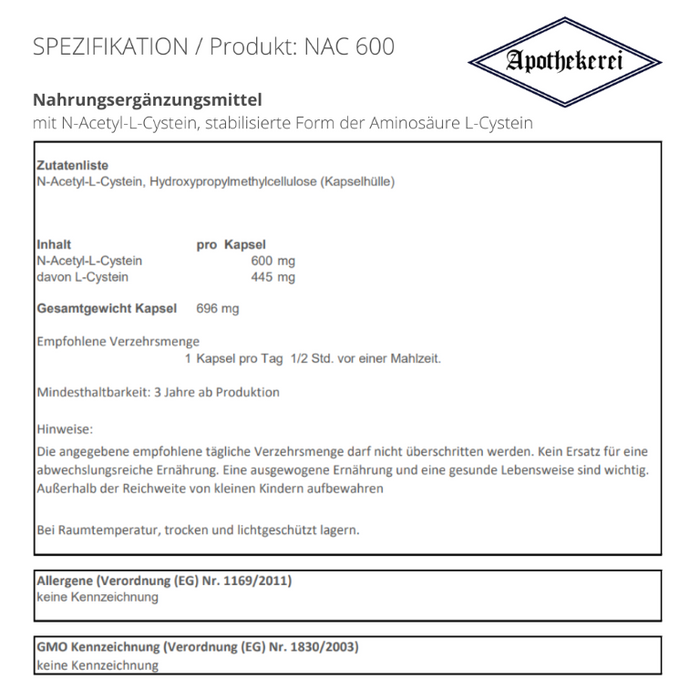 SPEZIFIKATION / Produkt: NAC 600

Apothekerei

Nahrungsergänzungsmittel
mit N-Acetyl-L-Cystein, stabilisierte Form der Aminosäure L-Cystein

Zutatenliste
N-Acetyl-L-Cystein, Hydroxypropylmethylcellulose (Kapselhülle)

| Inhalt | pro Kapsel |
|---|---|
| N-Acetyl-L-Cystein | 600 mg |
| davon L-Cystein | 445 mg |

Gesamtgewicht Kapsel 696 mg

Empfohlene Verzehrsmenge
1 Kapsel pro Tag 1/2 Std. vor einer Mahlzeit.

Mindesthaltbarkeit: 3 Jahre ab Produktion

Hinweise:
Die angegebene empfohlene tägliche Verzehrsmenge darf nicht überschritten werden. Kein Ersatz für eine abwechslungsreiche Ernährung. Eine ausgewogene Ernährung und eine gesunde Lebensweise sind wichtig. Außerhalb der Reichweite von kleinen Kindern aufbewahren

Bei Raumtemperatur, trocken und lichtgeschützt lagern.

Allergene (Verordnung (EG) Nr. 1169/2011)
keine Kennzeichnung

GMO Kennzeichnung (Verordnung (EG) Nr. 1830/2003)
keine Kennzeichnung